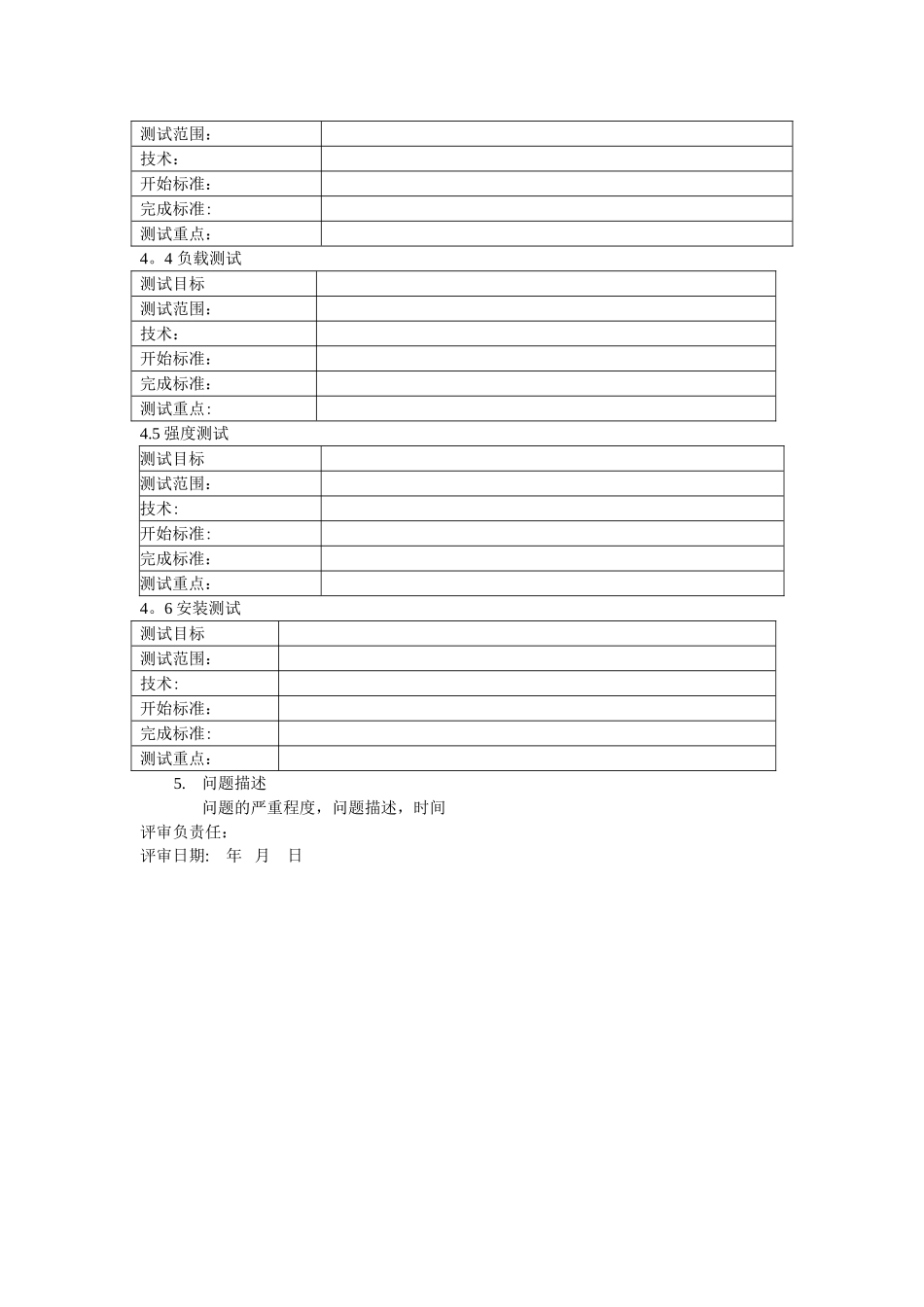 | 测试范围： | |
|---|---|
| 技术： | |
| 开始标准： | |
| 完成标准: | |
| 测试重点： | |

4。4 负载测试

| 测试目标 | |
|---|---|
| 测试范围： | |
| 技术： | |
| 开始标准： | |
| 完成标准： | |
| 测试重点: | |

4.5 强度测试

| 测试目标 | |
|---|---|
| 测试范围： | |
| 技术: | |
| 开始标准: | |
| 完成标准： | |
| 测试重点： | |

4。6 安装测试

| 测试目标 | |
|---|---|
| 测试范围： | |
| 技术: | |
| 开始标准： | |
| 完成标准: | |
| 测试重点： | |

5. 问题描述

问题的严重程度，问题描述，时间

评审负责任：

评审日期: 年 月 日